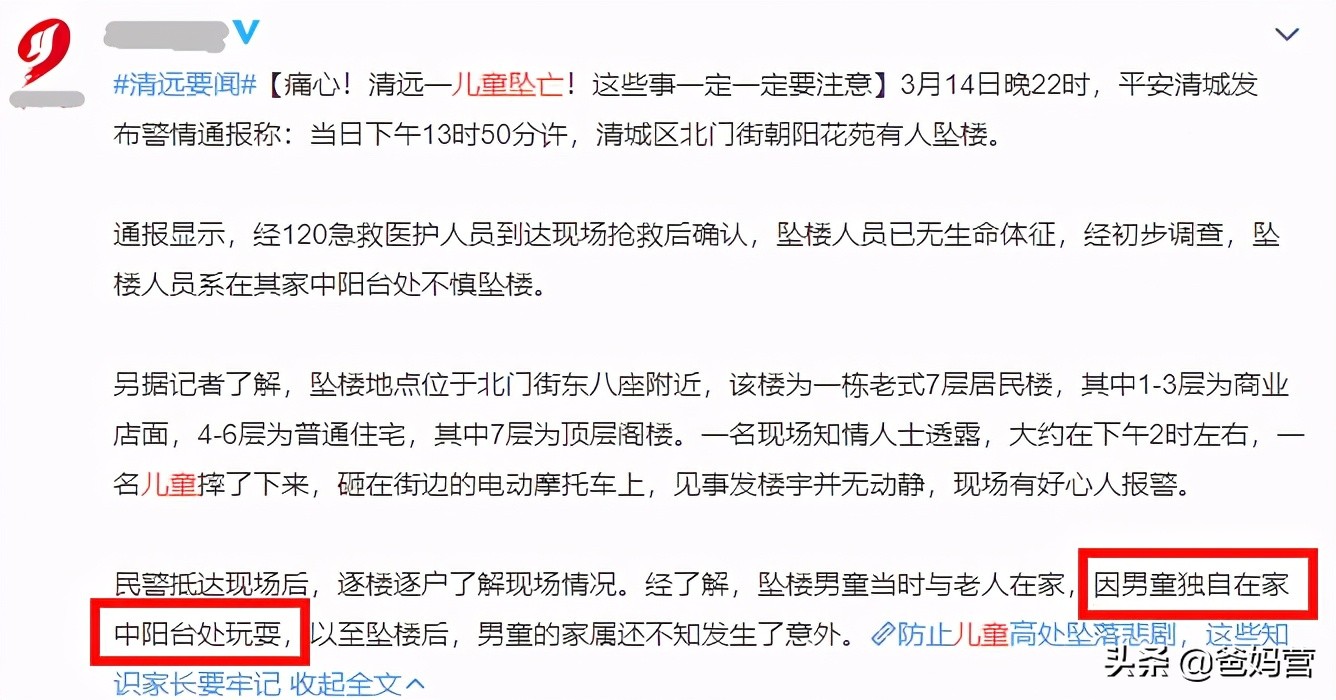 #清远要闻#【痛心！清远一儿童坠亡！这些事一定一定要注意】3月14日晚22时，平安清城发布警情通报称：当日下午13时50分许，清城区北门街朝阳花苑有人坠楼。

通报显示，经120急救医护人员到达现场抢救后确认，坠楼人员已无生命体征，经初步调查，坠楼人员系在其家中阳台处不慎坠楼。

另据记者了解，坠楼地点位于北门街东八座附近，该楼为一栋老式7层居民楼，其中1-3层为商业店面，4-6层为普通住宅，其中7层为顶层阁楼。一名现场知情人士透露，大约在下午2时左右，一名儿童摔了下来，砸在街边的电动摩托车上，见事发楼宇并无动静，现场有好心人报警。

民警抵达现场后，逐楼逐户了解现场情况。经了解，坠楼男童当时与老人在家，因男童独自在家中阳台处玩耍，以至坠楼后，男童的家属还不知发生了意外。防止儿童高处坠落悲剧，这些知识家长要牢记 收起全文

头条 @爸妈营